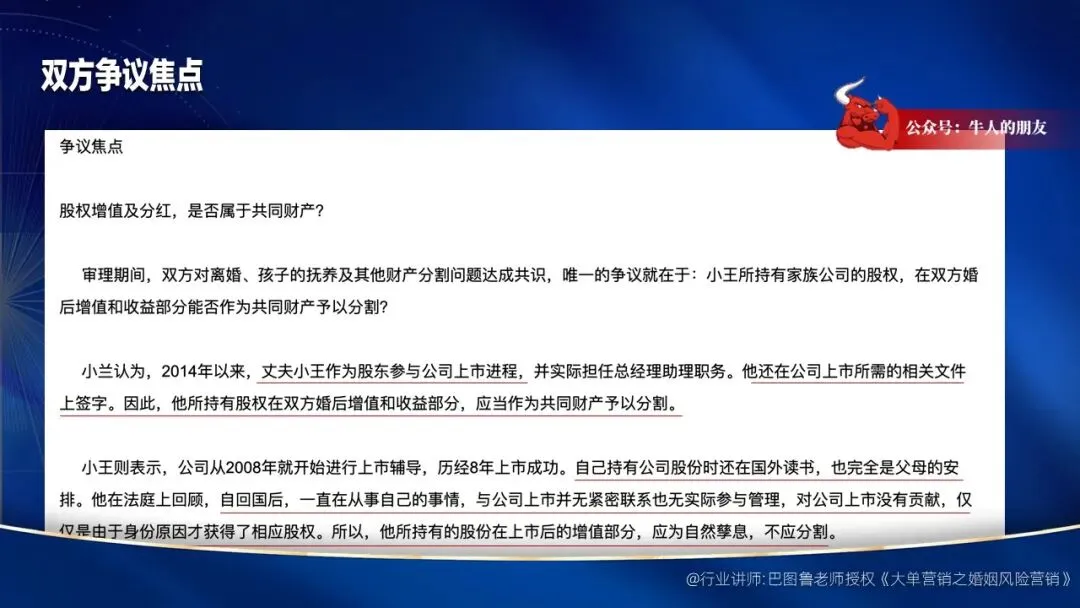 双方争议焦点

公众号：牛人的朋友

争议焦点

股权增值及分红，是否属于共同财产？

审理期间，双方对离婚、孩子的抚养及其他财产分割问题达成共识，唯一的争议就在于：小王所持有家族公司的股权，在双方婚后增值和收益部分能否作为共同财产予以分割？

小兰认为，2014年以来，丈夫小王作为股东参与公司上市进程，并实际担任总经理助理职务。他还在公司上市所需的相关文件上签字。因此，他所持有股权在双方婚后增值和收益部分，应当作为共同财产予以分割。

小王则表示，公司从2008年就开始进行上市辅导，历经8年上市成功。自己持有公司股份时还在国外读书，也完全是父母的安排。他在法庭上回顾，自回国后，一直在从事自己的事情，与公司上市并无紧密联系也无实际参与管理，对公司上市没有贡献，仅仅是由于身份原因才获得了相应股权。所以，他所持有的股份在上市后的增值部分，应为自然孳息，不应分割。

@行业讲师:巴图鲁老师授权《大单营销之婚姻风险营销》